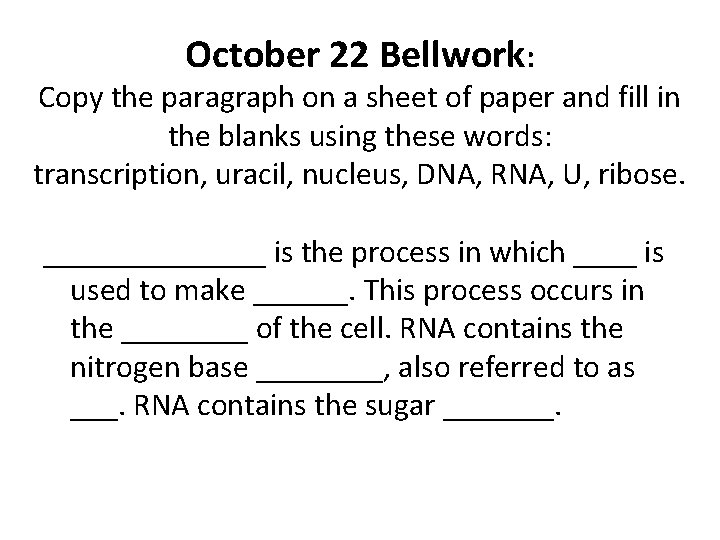 October 22 Bellwork:

Copy the paragraph on a sheet of paper and fill in the blanks using these words: transcription, uracil, nucleus, DNA, RNA, U, ribose.

____ is the process in which ____ is used to make ____. This process occurs in the ____ of the cell. RNA contains the nitrogen base ____, also referred to as ____. RNA contains the sugar ____.